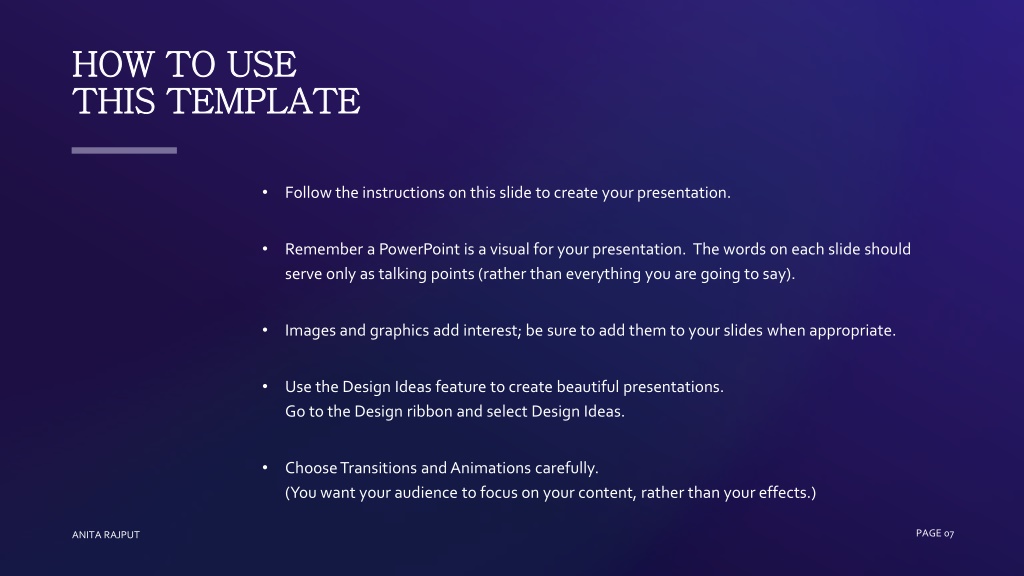 HOW TO USE
THIS TEMPLATE

• Follow the instructions on this slide to create your presentation.

• Remember a PowerPoint is a visual for your presentation. The words on each slide should serve only as talking points (rather than everything you are going to say).

• Images and graphics add interest; be sure to add them to your slides when appropriate.

• Use the Design Ideas feature to create beautiful presentations.
Go to the Design ribbon and select Design Ideas.

• Choose Transitions and Animations carefully.
(You want your audience to focus on your content, rather than your effects.)

ANITA RAJPUT

PAGE 07